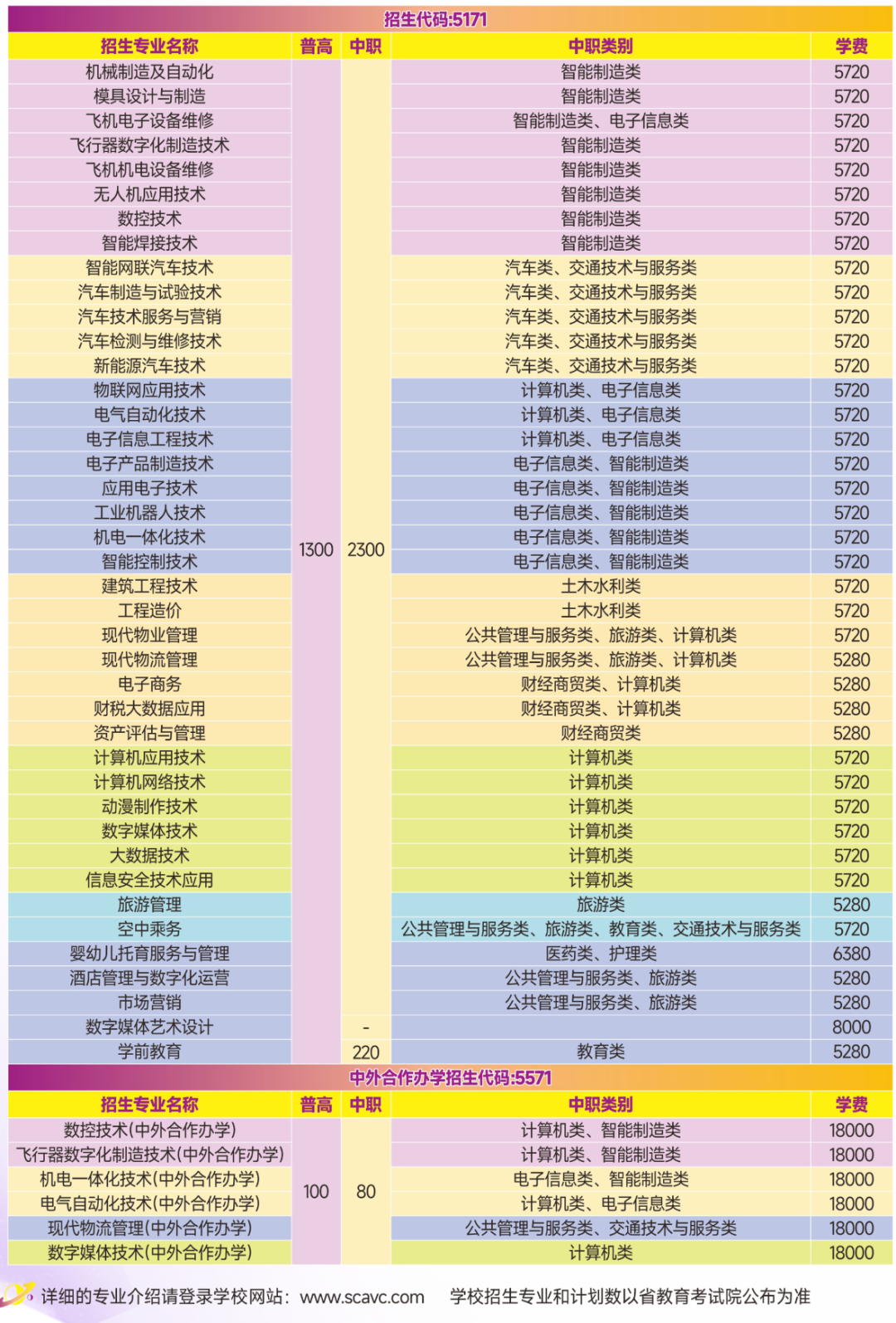 招生代码:5171

| 招生专业名称 | 普高 | 中职 | 中职类别 | 学费 |
|---|---|---|---|---|
| 机械制造及自动化 | 1300 | 2300 | 智能制造类 | 5720 |
| 模具设计与制造 | | | 智能制造类 | 5720 |
| 飞机电子设备维修 | | | 智能制造类、电子信息类 | 5720 |
| 飞行器数字化制造技术 | | | 智能制造类 | 5720 |
| 飞机机电设备维修 | | | 智能制造类 | 5720 |
| 无人机应用技术 | | | 智能制造类 | 5720 |
| 数控技术 | | | 智能制造类 | 5720 |
| 智能焊接技术 | | | 智能制造类 | 5720 |
| 智能网联汽车技术 | | | 汽车类、交通技术与服务类 | 5720 |
| 汽车制造与试验技术 | | | 汽车类、交通技术与服务类 | 5720 |
| 汽车技术服务与营销 | | | 汽车类、交通技术与服务类 | 5720 |
| 汽车检测与维修技术 | | | 汽车类、交通技术与服务类 | 5720 |
| 新能源汽车技术 | | | 汽车类、交通技术与服务类 | 5720 |
| 物联网应用技术 | | | 计算机类、电子信息类 | 5720 |
| 电气自动化技术 | | | 计算机类、电子信息类 | 5720 |
| 电子信息工程技术 | | | 计算机类、电子信息类 | 5720 |
| 电子产品制造技术 | | | 电子信息类、智能制造类 | 5720 |
| 应用电子技术 | | | 电子信息类、智能制造类 | 5720 |
| 工业机器人技术 | | | 电子信息类、智能制造类 | 5720 |
| 机电一体化技术 | | | 电子信息类、智能制造类 | 5720 |
| 智能控制技术 | | | 电子信息类、智能制造类 | 5720 |
| 建筑工程技术 | | | 土木水利类 | 5720 |
| 工程造价 | | | 土木水利类 | 5720 |
| 现代物业管理 | | | 公共管理与服务类、旅游类、计算机类 | 5720 |
| 现代物流管理 | | | 公共管理与服务类、旅游类、计算机类 | 5280 |
| 电子商务 | | | 财经商贸类、计算机类 | 5280 |
| 财税大数据应用 | | | 财经商贸类、计算机类 | 5280 |
| 资产评估与管理 | | | 财经商贸类 | 5280 |
| 计算机应用技术 | | | 计算机类 | 5720 |
| 计算机网络技术 | | | 计算机类 | 5720 |
| 动漫制作技术 | | | 计算机类 | 5720 |
| 数字媒体技术 | | | 计算机类 | 5720 |
| 大数据技术 | | | 计算机类 | 5720 |
| 信息安全技术应用 | | | 计算机类 | 5720 |
| 旅游管理 | | | 旅游类 | 5280 |
| 空中乘务 | | | 公共管理与服务类、旅游类、教育类、交通技术与服务类 | 5720 |
| 婴幼儿托育服务与管理 | | | 医药类、护理类 | 6380 |
| 酒店管理与数字化运营 | | | 公共管理与服务类、旅游类 | 5280 |
| 市场营销 | | | 公共管理与服务类、旅游类 | 5280 |
| 数字媒体艺术设计 | | - | | 8000 |
| 学前教育 | | 220 | 教育类 | 5280 |

中外合作办学招生代码:5571

| 招生专业名称 | 普高 | 中职 | 中职类别 | 学费 |
|---|---|---|---|---|
| 数控技术(中外合作办学) | 100 | 80 | 计算机类、智能制造类 | 18000 |
| 飞行器数字化制造技术(中外合作办学) | | | 计算机类、智能制造类 | 18000 |
| 机电一体化技术(中外合作办学) | | | 电子信息类、智能制造类 | 18000 |
| 电气自动化技术(中外合作办学) | | | 计算机类、电子信息类 | 18000 |
| 现代物流管理(中外合作办学) | | | 公共管理与服务类、交通技术与服务类 | 18000 |
| 数字媒体技术(中外合作办学) | | | 计算机类 | 18000 |

详细的专业介绍请登录学校网站：www.scavc.com　学校招生专业和计划数以省教育考试院公布为准